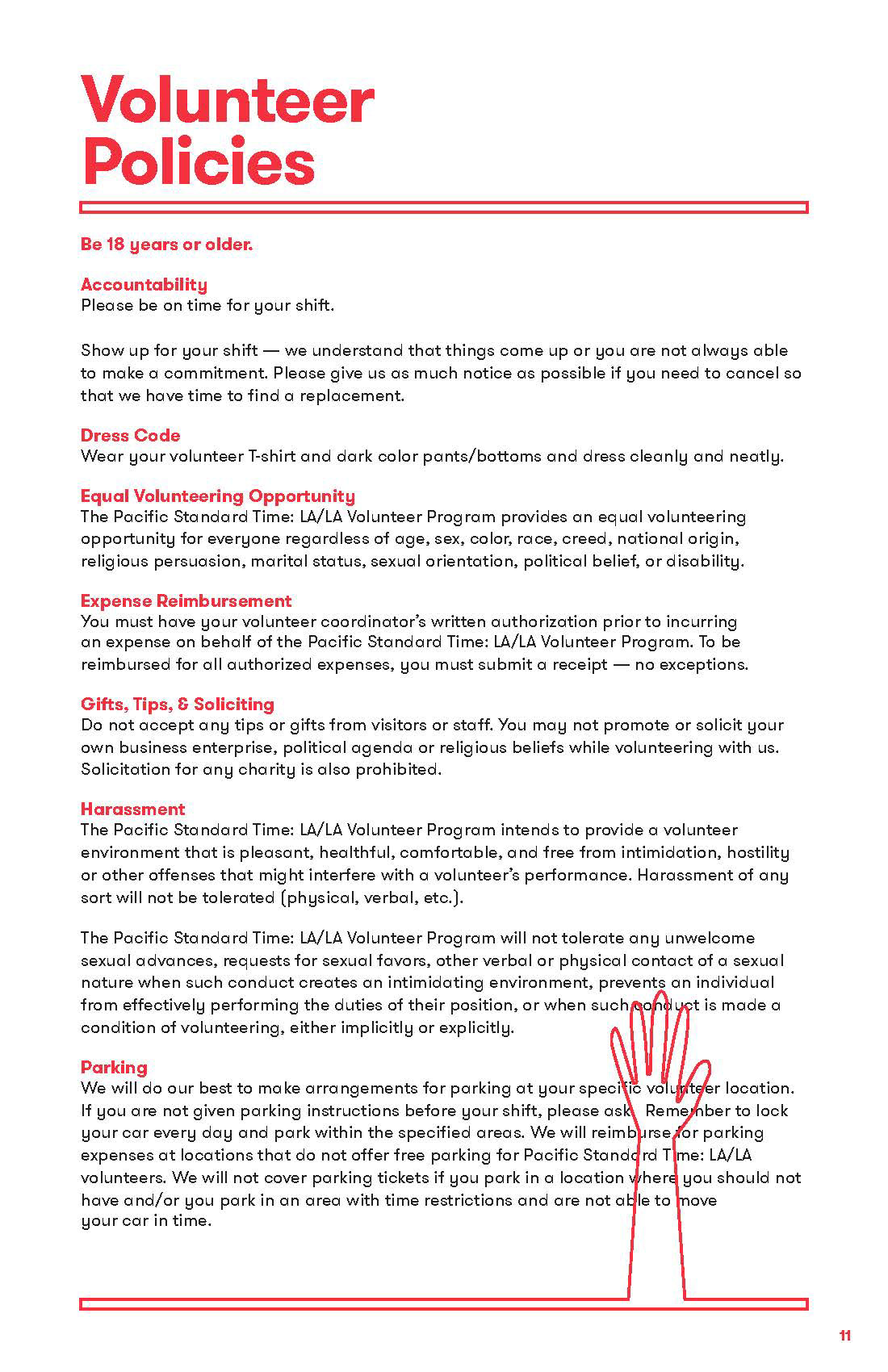 Volunteer Policies

Be 18 years or older.

Accountability
Please be on time for your shift.

Show up for your shift — we understand that things come up or you are not always able to make a commitment. Please give us as much notice as possible if you need to cancel so that we have time to find a replacement.

Dress Code
Wear your volunteer T-shirt and dark color pants/bottoms and dress cleanly and neatly.

Equal Volunteering Opportunity
The Pacific Standard Time: LA/LA Volunteer Program provides an equal volunteering opportunity for everyone regardless of age, sex, color, race, creed, national origin, religious persuasion, marital status, sexual orientation, political belief, or disability.

Expense Reimbursement
You must have your volunteer coordinator's written authorization prior to incurring an expense on behalf of the Pacific Standard Time: LA/LA Volunteer Program. To be reimbursed for all authorized expenses, you must submit a receipt — no exceptions.

Gifts, Tips, & Soliciting
Do not accept any tips or gifts from visitors or staff. You may not promote or solicit your own business enterprise, political agenda or religious beliefs while volunteering with us. Solicitation for any charity is also prohibited.

Harassment
The Pacific Standard Time: LA/LA Volunteer Program intends to provide a volunteer environment that is pleasant, healthful, comfortable, and free from intimidation, hostility or other offenses that might interfere with a volunteer's performance. Harassment of any sort will not be tolerated (physical, verbal, etc.).

The Pacific Standard Time: LA/LA Volunteer Program will not tolerate any unwelcome sexual advances, requests for sexual favors, other verbal or physical contact of a sexual nature when such conduct creates an intimidating environment, prevents an individual from effectively performing the duties of their position, or when such conduct is made a condition of volunteering, either implicitly or explicitly.

Parking
We will do our best to make arrangements for parking at your specific volunteer location. If you are not given parking instructions before your shift, please ask. Remember to lock your car every day and park within the specified areas. We will reimburse for parking expenses at locations that do not offer free parking for Pacific Standard Time: LA/LA volunteers. We will not cover parking tickets if you park in a location where you should not have and/or you park in an area with time restrictions and are not able to move your car in time.

11